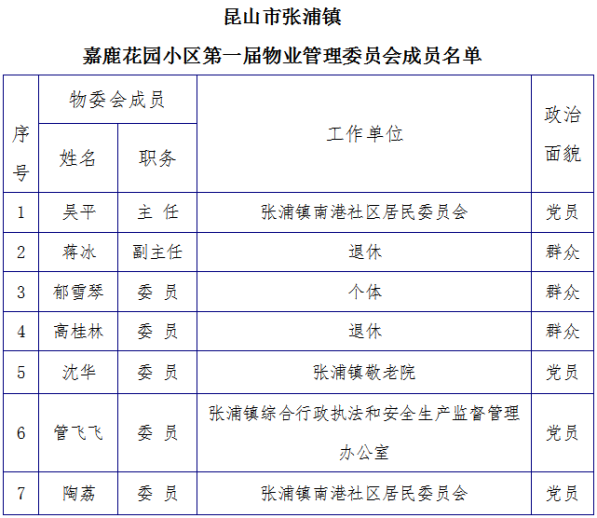 昆山市张浦镇

嘉鹿花园小区第一届物业管理委员会成员名单

| 序号 | 物委会成员 姓名 | 物委会成员 职务 | 工作单位 | 政治面貌 |
|---|---|---|---|---|
| 1 | 吴平 | 主 任 | 张浦镇南港社区居民委员会 | 党员 |
| 2 | 蒋冰 | 副主任 | 退休 | 群众 |
| 3 | 郁雪琴 | 委 员 | 个体 | 群众 |
| 4 | 高桂林 | 委 员 | 退休 | 群众 |
| 5 | 沈华 | 委 员 | 张浦镇敬老院 | 党员 |
| 6 | 管飞飞 | 委 员 | 张浦镇综合行政执法和安全生产监督管理办公室 | 党员 |
| 7 | 陶荔 | 委 员 | 张浦镇南港社区居民委员会 | 党员 |